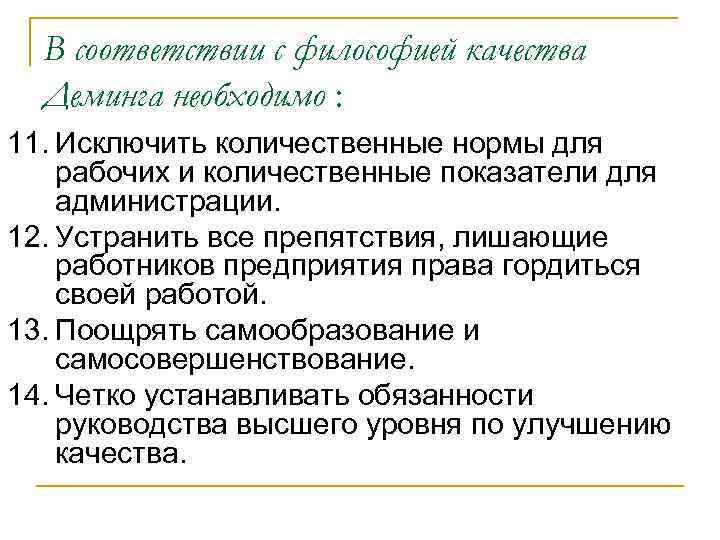 В соответствии с философией качества Деминга необходимо :

11. Исключить количественные нормы для рабочих и количественные показатели для администрации.

12. Устранить все препятствия, лишающие работников предприятия права гордиться своей работой.

13. Поощрять самообразование и самосовершенствование.

14. Четко устанавливать обязанности руководства высшего уровня по улучшению качества.